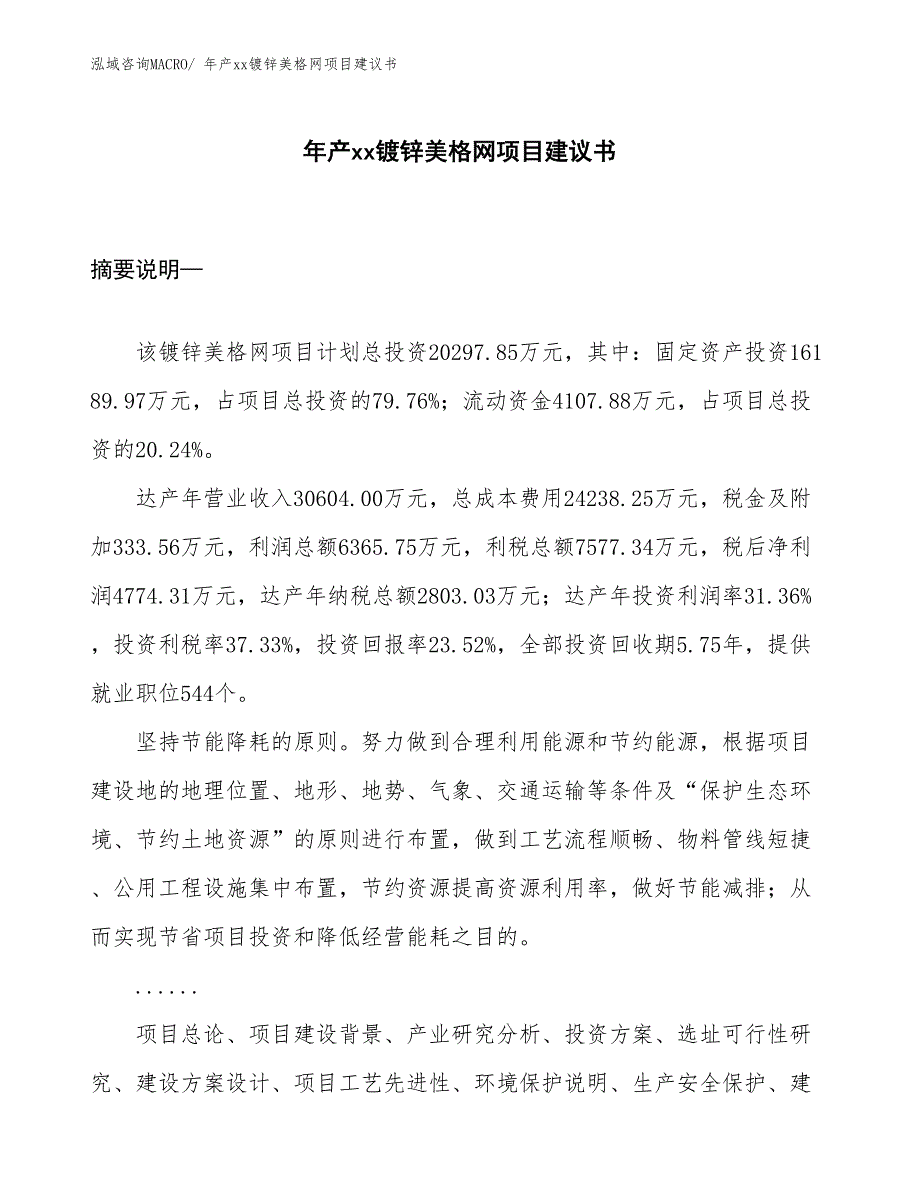 泓域咨询MACRO/ 年产xx镀锌美格网项目建议书

年产xx镀锌美格网项目建议书

摘要说明—

该镀锌美格网项目计划总投资20297.85万元，其中：固定资产投资16189.97万元，占项目总投资的79.76%；流动资金4107.88万元，占项目总投资的20.24%。

达产年营业收入30604.00万元，总成本费用24238.25万元，税金及附加333.56万元，利润总额6365.75万元，利税总额7577.34万元，税后净利润4774.31万元，达产年纳税总额2803.03万元；达产年投资利润率31.36%，投资利税率37.33%，投资回报率23.52%，全部投资回收期5.75年，提供就业职位544个。

坚持节能降耗的原则。努力做到合理利用能源和节约能源，根据项目建设地的地理位置、地形、地势、气象、交通运输等条件及“保护生态环境、节约土地资源”的原则进行布置，做到工艺流程顺畅、物料管线短捷、公用工程设施集中布置，节约资源提高资源利用率，做好节能减排；从而实现节省项目投资和降低经营能耗之目的。

......

项目总论、项目建设背景、产业研究分析、投资方案、选址可行性研究、建设方案设计、项目工艺先进性、环境保护说明、生产安全保护、建